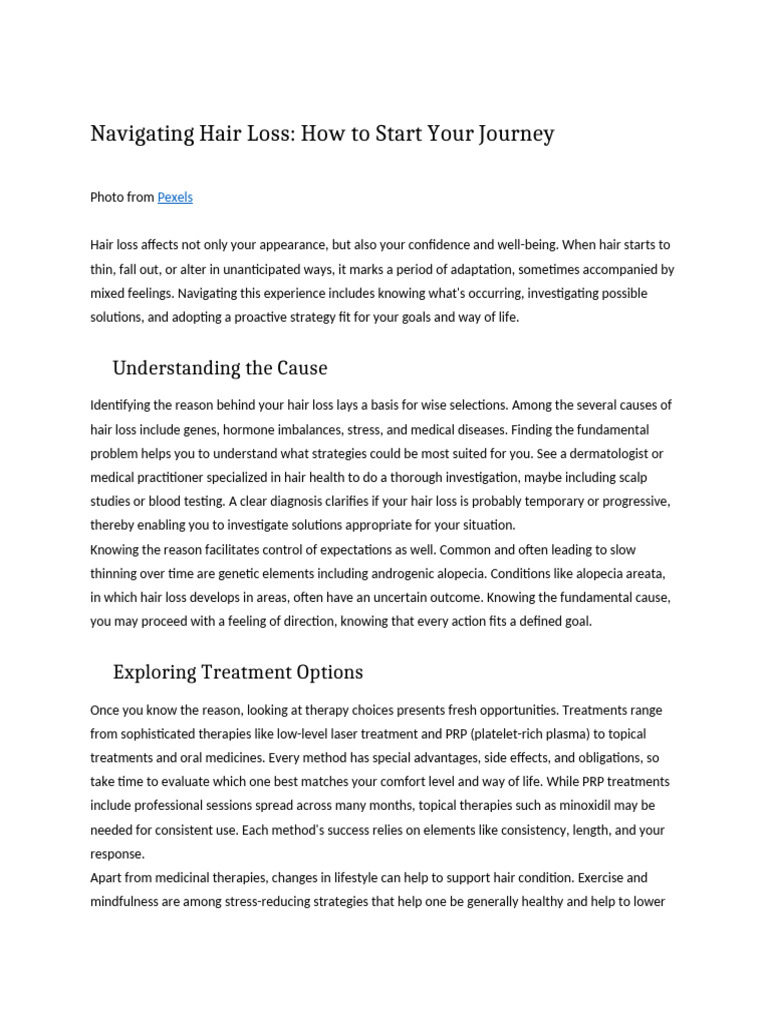 Navigating Hair Loss: How to Start Your Journey

Photo from Pexels

Hair loss affects not only your appearance, but also your confidence and well-being. When hair starts to thin, fall out, or alter in unanticipated ways, it marks a period of adaptation, sometimes accompanied by mixed feelings. Navigating this experience includes knowing what's occurring, investigating possible solutions, and adopting a proactive strategy fit for your goals and way of life.

Understanding the Cause

Identifying the reason behind your hair loss lays a basis for wise selections. Among the several causes of hair loss include genes, hormone imbalances, stress, and medical diseases. Finding the fundamental problem helps you to understand what strategies could be most suited for you. See a dermatologist or medical practitioner specialized in hair health to do a thorough investigation, maybe including scalp studies or blood testing. A clear diagnosis clarifies if your hair loss is probably temporary or progressive, thereby enabling you to investigate solutions appropriate for your situation.
Knowing the reason facilitates control of expectations as well. Common and often leading to slow thinning over time are genetic elements including androgenic alopecia. Conditions like alopecia areata, in which hair loss develops in areas, often have an uncertain outcome. Knowing the fundamental cause, you may proceed with a feeling of direction, knowing that every action fits a defined goal.

Exploring Treatment Options

Once you know the reason, looking at therapy choices presents fresh opportunities. Treatments range from sophisticated therapies like low-level laser treatment and PRP (platelet-rich plasma) to topical treatments and oral medicines. Every method has special advantages, side effects, and obligations, so take time to evaluate which one best matches your comfort level and way of life. While PRP treatments include professional sessions spread across many months, topical therapies such as minoxidil may be needed for consistent use. Each method's success relies on elements like consistency, length, and your response.
Apart from medicinal therapies, changes in lifestyle can help to support hair condition. Exercise and mindfulness are among stress-reducing strategies that help one be generally healthy and help to lower